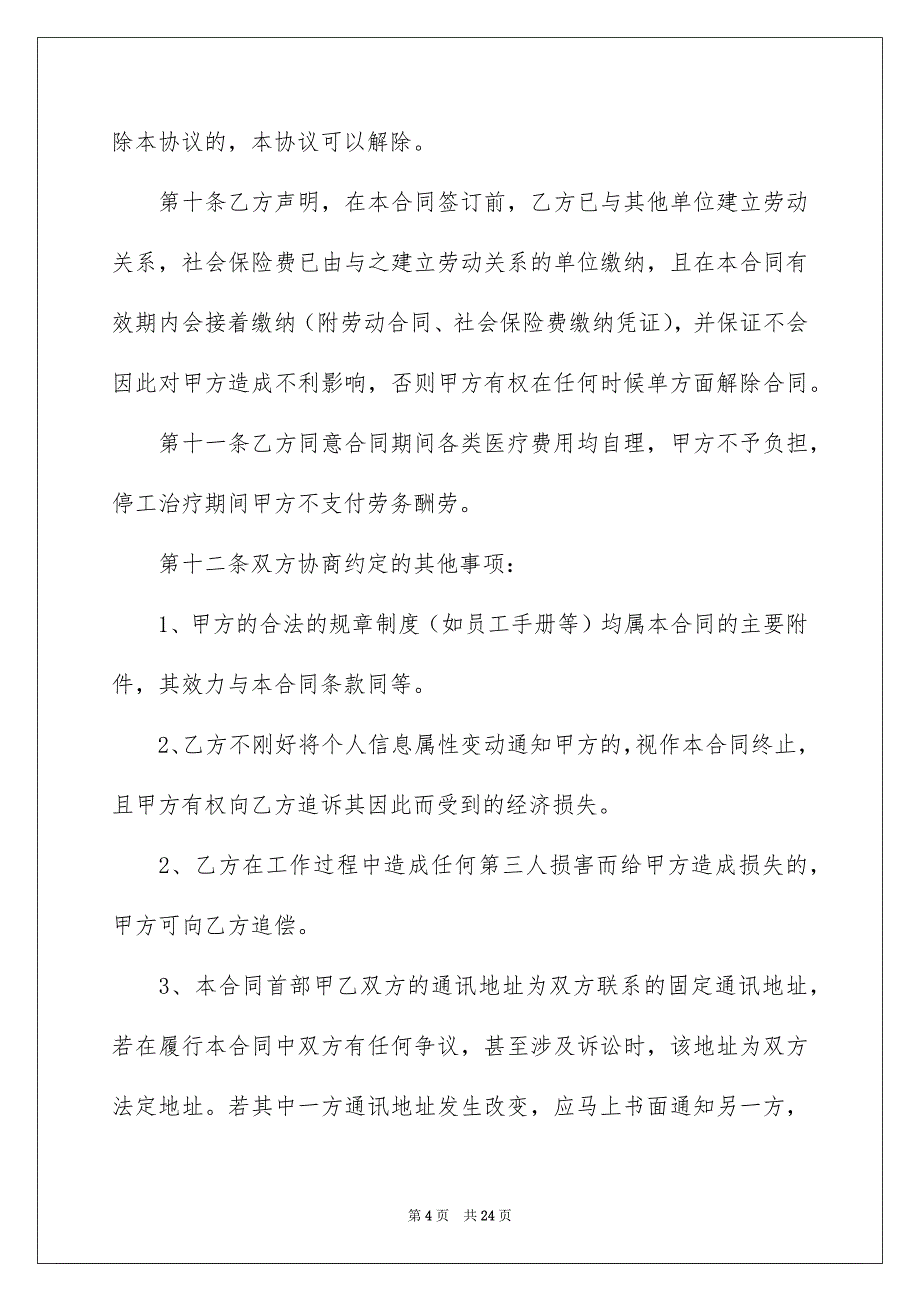 除本协议的，本协议可以解除。

第十条乙方声明，在本合同签订前，乙方已与其他单位建立劳动关系，社会保险费已由与之建立劳动关系的单位缴纳，且在本合同有效期内会接着缴纳（附劳动合同、社会保险费缴纳凭证），并保证不会因此对甲方造成不利影响，否则甲方有权在任何时候单方面解除合同。

第十一条乙方同意合同期间各类医疗费用均自理，甲方不予负担，停工治疗期间甲方不支付劳务酬劳。

第十二条双方协商约定的其他事项：

1、甲方的合法的规章制度（如员工手册等）均属本合同的主要附件，其效力与本合同条款同等。

2､乙方不刚好将个人信息属性变动通知甲方的,视作本合同终止，且甲方有权向乙方追诉其因此而受到的经济损失。

2、乙方在工作过程中造成任何第三人损害而给甲方造成损失的，甲方可向乙方追偿。

3、本合同首部甲乙双方的通讯地址为双方联系的固定通讯地址，若在履行本合同中双方有任何争议，甚至涉及诉讼时，该地址为双方法定地址。若其中一方通讯地址发生改变，应马上书面通知另一方，

第 4 页　共 24 页